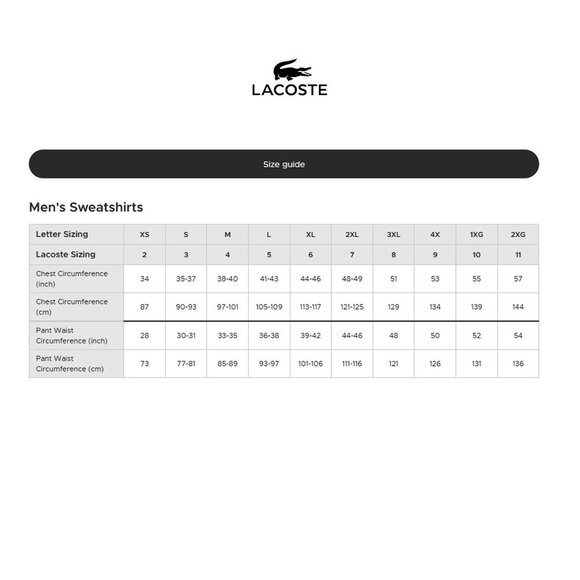 LACOSTE

Size guide

Men's Sweatshirts

| Letter Sizing | XS | S | M | L | XL | 2XL | 3XL | 4X | 1XG | 2XG |
|---|---|---|---|---|---|---|---|---|---|---|
| Lacoste Sizing | 2 | 3 | 4 | 5 | 6 | 7 | 8 | 9 | 10 | 11 |
| Chest Circumference (inch) | 34 | 35-37 | 38-40 | 41-43 | 44-46 | 48-49 | 51 | 53 | 55 | 57 |
| Chest Circumference (cm) | 87 | 90-93 | 97-101 | 105-109 | 113-117 | 121-125 | 129 | 134 | 139 | 144 |
| Pant Waist Circumference (inch) | 28 | 30-31 | 33-35 | 36-38 | 39-42 | 44-46 | 48 | 50 | 52 | 54 |
| Pant Waist Circumference (cm) | 73 | 77-81 | 85-89 | 93-97 | 101-106 | 111-116 | 121 | 126 | 131 | 136 |